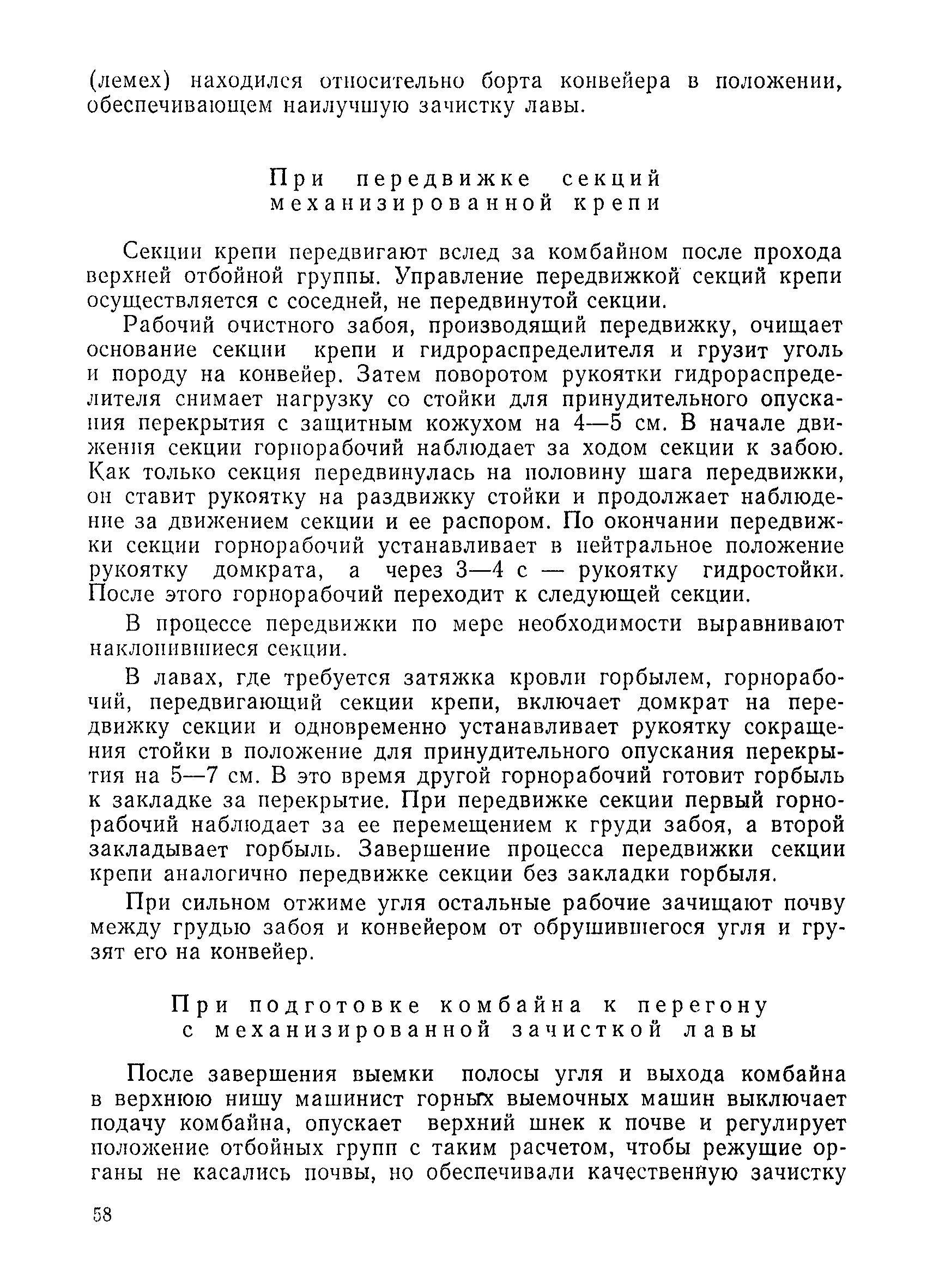 (лемех) находился относительно борта конвейера в положении, обеспечивающем наилучшую зачистку лавы.

При передвижке секций механизированной крепи

Секции крепи передвигают вслед за комбайном после прохода верхней отбойной группы. Управление передвижкой секций крепи осуществляется с соседней, не передвинутой секции.

Рабочий очистного забоя, производящий передвижку, очищает основание секции крепи и гидрораспределителя и грузит уголь и породу на конвейер. Затем поворотом рукоятки гидрораспределителя снимает нагрузку со стойки для принудительного опускания перекрытия с защитным кожухом на 4—5 см. В начале движения секции горнорабочий наблюдает за ходом секции к забою. Как только секция передвинулась на половину шага передвижки, он ставит рукоятку на раздвижку стойки и продолжает наблюдение за движением секции и ее распором. По окончании передвижки секции горнорабочий устанавливает в нейтральное положение рукоятку домкрата, а через 3—4 с — рукоятку гидростойки. После этого горнорабочий переходит к следующей секции.

В процессе передвижки по мере необходимости выравнивают наклонившиеся секции.

В лавах, где требуется затяжка кровли горбылем, горнорабочий, передвигающий секции крепи, включает домкрат на передвижку секции и одновременно устанавливает рукоятку сокращения стойки в положение для принудительного опускания перекрытия на 5—7 см. В это время другой горнорабочий готовит горбыль к закладке за перекрытие. При передвижке секции первый горнорабочий наблюдает за ее перемещением к груди забоя, а второй закладывает горбыль. Завершение процесса передвижки секции крепи аналогично передвижке секции без закладки горбыля.

При сильном отжиме угля остальные рабочие зачищают почву между грудью забоя и конвейером от обрушившегося угля и грузят его на конвейер.

При подготовке комбайна к перегону с механизированной зачисткой лавы

После завершения выемки полосы угля и выхода комбайна в верхнюю нишу машинист горных выемочных машин выключает подачу комбайна, опускает верхний шнек к почве и регулирует положение отбойных групп с таким расчетом, чтобы режущие органы не касались почвы, но обеспечивали качественную зачистку

58